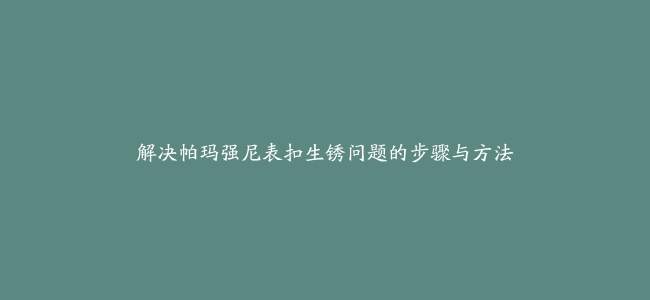 解决帕玛强尼表扣生锈问题的步骤与方法